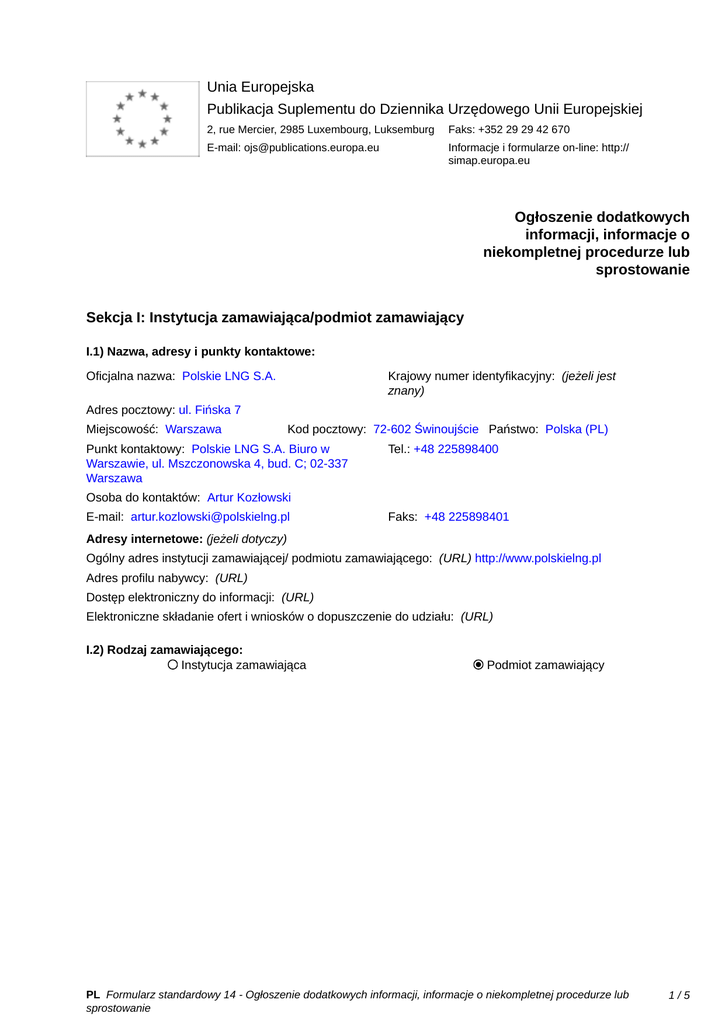 Unia Europejska
Publikacja Suplementu do Dziennika Urzędowego Unii Europejskiej
2, rue Mercier, 2985 Luxembourg, Luksemburg Faks: +352 29 29 42 670
E-mail: ojs@publications.europa.eu Informacje i formularze on-line: http://simap.europa.eu

Ogłoszenie dodatkowych informacji, informacje o niekompletnej procedurze lub sprostowanie

Sekcja I: Instytucja zamawiająca/podmiot zamawiający

I.1) Nazwa, adresy i punkty kontaktowe:

Oficjalna nazwa: Polskie LNG S.A.
Krajowy numer identyfikacyjny: (jeżeli jest znany)

Adres pocztowy: ul. Fińska 7

Miejscowość: Warszawa Kod pocztowy: 72-602 Świnoujście Państwo: Polska (PL)

Punkt kontaktowy: Polskie LNG S.A. Biuro w Warszawie, ul. Mszczonowska 4, bud. C; 02-337 Warszawa
Tel.: +48 225898400

Osoba do kontaktów: Artur Kozłowski

E-mail: artur.kozlowski@polskielng.pl Faks: +48 225898401

Adresy internetowe: (jeżeli dotyczy)

Ogólny adres instytucji zamawiającej/ podmiotu zamawiającego: (URL) http://www.polskielng.pl

Adres profilu nabywcy: (URL)

Dostęp elektroniczny do informacji: (URL)

Elektroniczne składanie ofert i wniosków o dopuszczenie do udziału: (URL)

I.2) Rodzaj zamawiającego:
Instytucja zamawiająca Podmiot zamawiający

PL Formularz standardowy 14 - Ogłoszenie dodatkowych informacji, informacje o niekompletnej procedurze lub sprostowanie 1 / 5